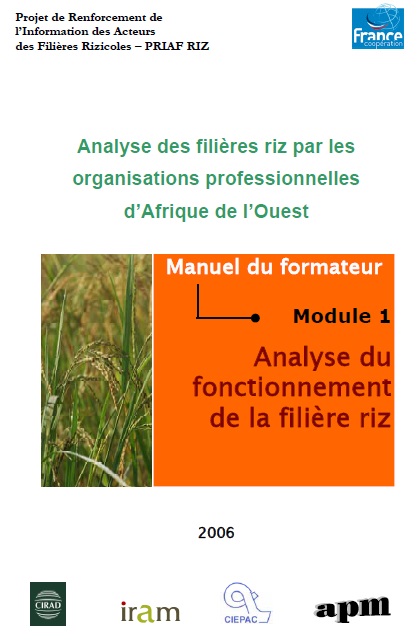 Projet de Renforcement de
l'Information des Acteurs
des Filières Rizicoles – PRIAF RIZ

France
coopération

Analyse des filières riz par les organisations professionnelles d'Afrique de l'Ouest

Manuel du formateur

Module 1

Analyse du fonctionnement de la filière riz

2006

CIRAD

iram

CIEPAC

apm